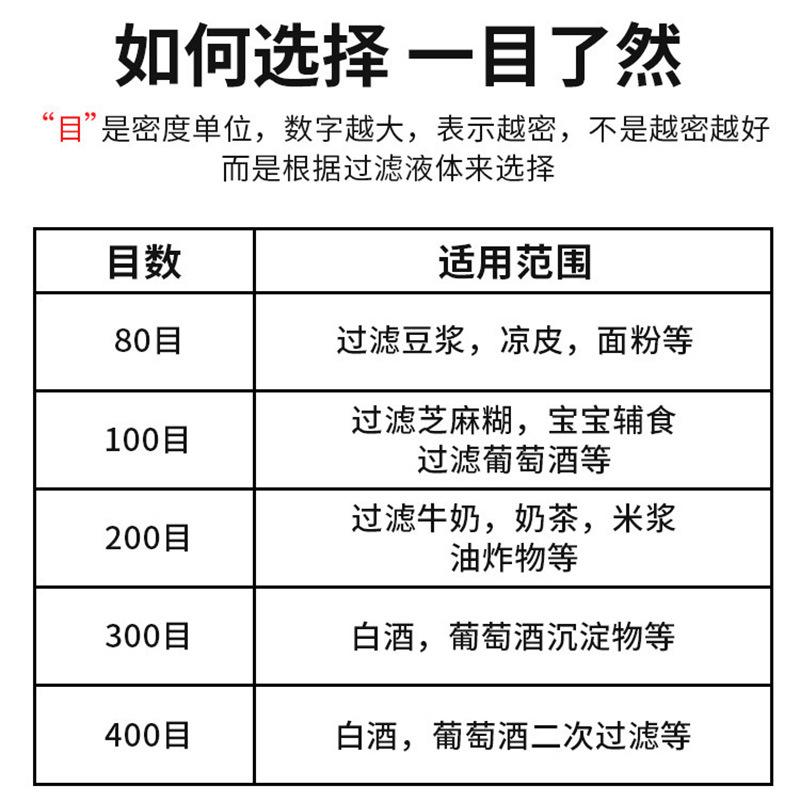 如何选择 一目了然

“目”是密度单位，数字越大，表示越密，不是越密越好
而是根据过滤液体来选择

| 目数 | 适用范围 |
|---|---|
| 80目 | 过滤豆浆，凉皮，面粉等 |
| 100目 | 过滤芝麻糊，宝宝辅食过滤葡萄酒等 |
| 200目 | 过滤牛奶，奶茶，米浆油炸物等 |
| 300目 | 白酒，葡萄酒沉淀物等 |
| 400目 | 白酒，葡萄酒二次过滤等 |